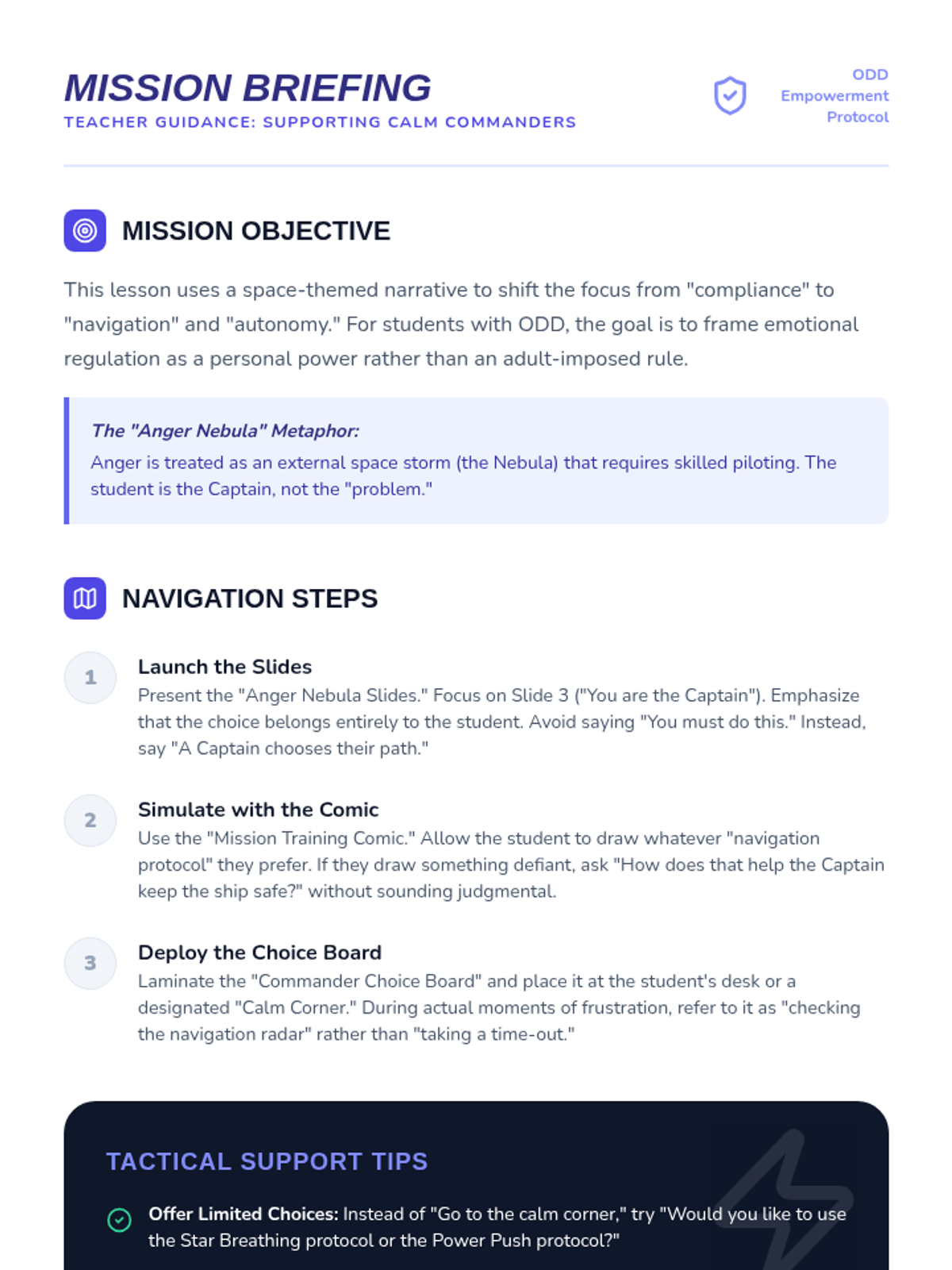 MISSION BRIEFING
TEACHER GUIDANCE: SUPPORTING CALM COMMANDERS

ODD Empowerment Protocol

MISSION OBJECTIVE

This lesson uses a space-themed narrative to shift the focus from "compliance" to "navigation" and "autonomy." For students with ODD, the goal is to frame emotional regulation as a personal power rather than an adult-imposed rule.

The "Anger Nebula" Metaphor:
Anger is treated as an external space storm (the Nebula) that requires skilled piloting. The student is the Captain, not the "problem."

NAVIGATION STEPS

1
Launch the Slides
Present the "Anger Nebula Slides." Focus on Slide 3 ("You are the Captain"). Emphasize that the choice belongs entirely to the student. Avoid saying "You must do this." Instead, say "A Captain chooses their path."

2
Simulate with the Comic
Use the "Mission Training Comic." Allow the student to draw whatever "navigation protocol" they prefer. If they draw something defiant, ask "How does that help the Captain keep the ship safe?" without sounding judgmental.

3
Deploy the Choice Board
Laminate the "Commander Choice Board" and place it at the student's desk or a designated "Calm Corner." During actual moments of frustration, refer to it as "checking the navigation radar" rather than "taking a time-out."

TACTICAL SUPPORT TIPS

Offer Limited Choices: Instead of "Go to the calm corner," try "Would you like to use the Star Breathing protocol or the Power Push protocol?"